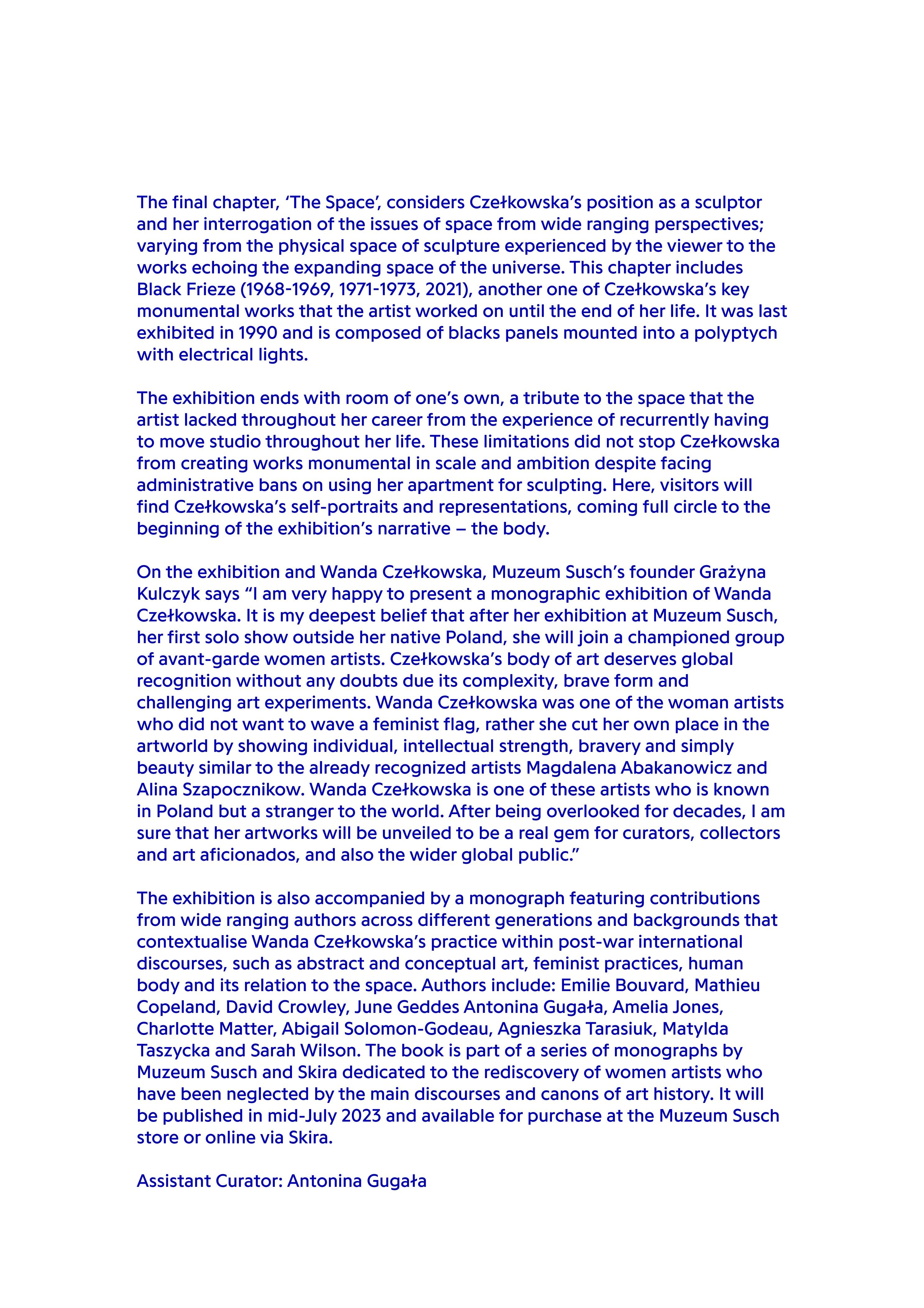 The final chapter, ‘The Space’, considers Czełkowska’s position as a sculptor and her interrogation of the issues of space from wide ranging perspectives; varying from the physical space of sculpture experienced by the viewer to the works echoing the expanding space of the universe. This chapter includes Black Frieze (1968-1969, 1971-1973, 2021), another one of Czełkowska’s key monumental works that the artist worked on until the end of her life. It was last exhibited in 1990 and is composed of blacks panels mounted into a polyptych with electrical lights.

The exhibition ends with room of one’s own, a tribute to the space that the artist lacked throughout her career from the experience of recurrently having to move studio throughout her life. These limitations did not stop Czełkowska from creating works monumental in scale and ambition despite facing administrative bans on using her apartment for sculpting. Here, visitors will find Czełkowska’s self-portraits and representations, coming full circle to the beginning of the exhibition’s narrative – the body.

On the exhibition and Wanda Czełkowska, Muzeum Susch’s founder Grażyna Kulczyk says “I am very happy to present a monographic exhibition of Wanda Czełkowska. It is my deepest belief that after her exhibition at Muzeum Susch, her first solo show outside her native Poland, she will join a championed group of avant-garde women artists. Czełkowska’s body of art deserves global recognition without any doubts due its complexity, brave form and challenging art experiments. Wanda Czełkowska was one of the woman artists who did not want to wave a feminist flag, rather she cut her own place in the artworld by showing individual, intellectual strength, bravery and simply beauty similar to the already recognized artists Magdalena Abakanowicz and Alina Szapocznikow. Wanda Czełkowska is one of these artists who is known in Poland but a stranger to the world. After being overlooked for decades, I am sure that her artworks will be unveiled to be a real gem for curators, collectors and art aficionados, and also the wider global public.”

The exhibition is also accompanied by a monograph featuring contributions from wide ranging authors across different generations and backgrounds that contextualise Wanda Czełkowska’s practice within post-war international discourses, such as abstract and conceptual art, feminist practices, human body and its relation to the space. Authors include: Emilie Bouvard, Mathieu Copeland, David Crowley, June Geddes Antonina Gugała, Amelia Jones, Charlotte Matter, Abigail Solomon-Godeau, Agnieszka Tarasiuk, Matylda Taszycka and Sarah Wilson. The book is part of a series of monographs by Muzeum Susch and Skira dedicated to the rediscovery of women artists who have been neglected by the main discourses and canons of art history. It will be published in mid-July 2023 and available for purchase at the Muzeum Susch store or online via Skira.

Assistant Curator: Antonina Gugała